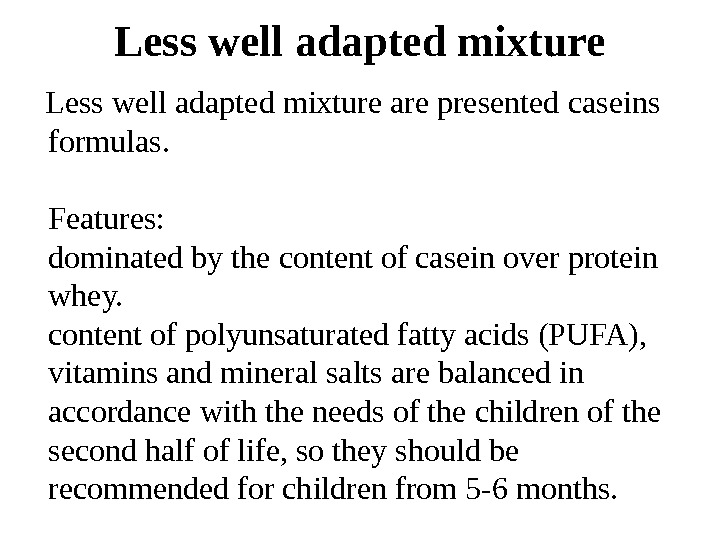 Less well adapted mixture

Less well adapted mixture are presented caseins formulas.

Features:
dominated by the content of casein over protein whey.
content of polyunsaturated fatty acids (PUFA), vitamins and mineral salts are balanced in accordance with the needs of the children of the second half of life, so they should be recommended for children from 5-6 months.